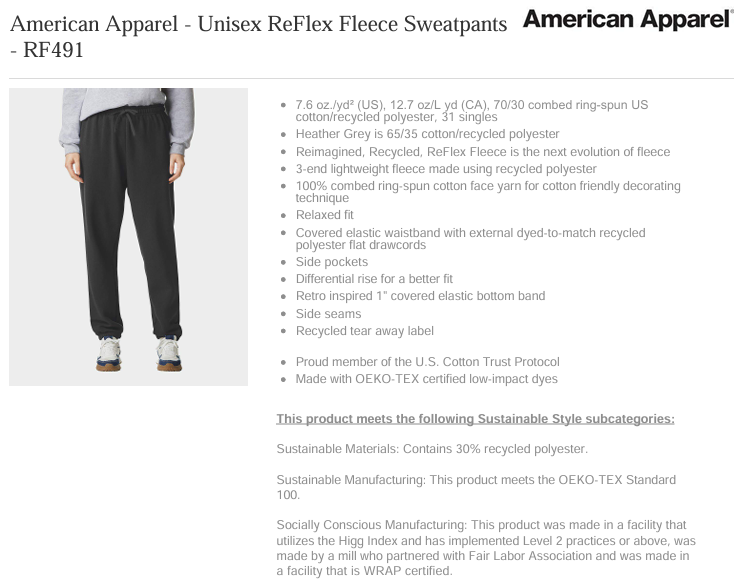 American Apparel - Unisex ReFlex Fleece Sweatpants - RF491

American Apparel®

- 7.6 oz./yd² (US), 12.7 oz/L yd (CA), 70/30 combed ring-spun US cotton/recycled polyester, 31 singles
- Heather Grey is 65/35 cotton/recycled polyester
- Reimagined, Recycled, ReFlex Fleece is the next evolution of fleece
- 3-end lightweight fleece made using recycled polyester
- 100% combed ring-spun cotton face yarn for cotton friendly decorating technique
- Relaxed fit
- Covered elastic waistband with external dyed-to-match recycled polyester flat drawcords
- Side pockets
- Differential rise for a better fit
- Retro inspired 1" covered elastic bottom band
- Side seams
- Recycled tear away label

- Proud member of the U.S. Cotton Trust Protocol
- Made with OEKO-TEX certified low-impact dyes

This product meets the following Sustainable Style subcategories:

Sustainable Materials: Contains 30% recycled polyester.

Sustainable Manufacturing: This product meets the OEKO-TEX Standard 100.

Socially Conscious Manufacturing: This product was made in a facility that utilizes the Higg Index and has implemented Level 2 practices or above, was made by a mill who partnered with Fair Labor Association and was made in a facility that is WRAP certified.